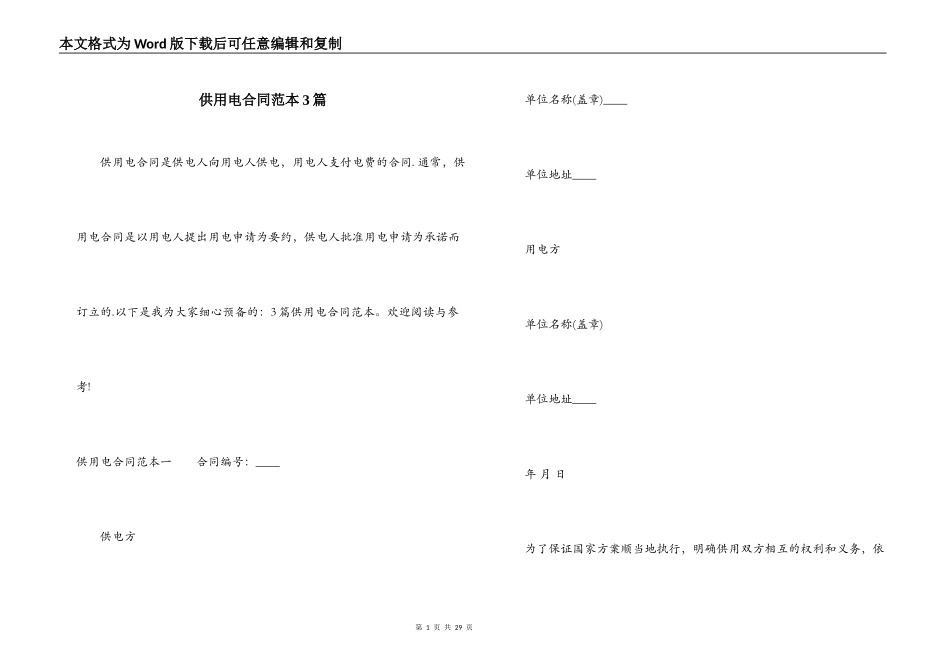 本文格式为Word版下载后可任意编辑和复制

供用电合同范本3篇

供用电合同是供电人向用电人供电，用电人支付电费的合同.通常，供用电合同是以用电人提出用电申请为要约，供电人批准用电申请为承诺而订立的.以下是我为大家细心预备的：3篇供用电合同范本。欢迎阅读与参考!

供用电合同范本一 合同编号：____

供电方

单位名称(盖章)____

单位地址____

用电方

单位名称(盖章)

单位地址____

年 月 日

为了保证国家方案顺当地执行，明确供用双方相互的权利和义务，依

第1页 共29页